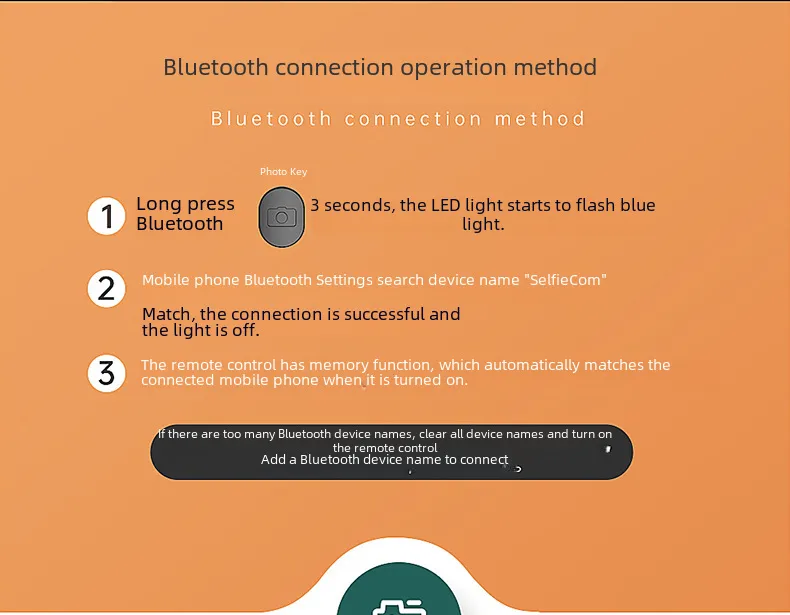 Bluetooth connection operation method

Bluetooth connection method

Photo Key

1 Long press Bluetooth 3 seconds, the LED light starts to flash blue light.

2 Mobile phone Bluetooth Settings search device name "SelfieCom"

Match, the connection is successful and the light is off.

3 The remote control has memory function, which automatically matches the connected mobile phone when it is turned on.

If there are too many Bluetooth device names, clear all device names and turn on the remote control
Add a Bluetooth device name to connect